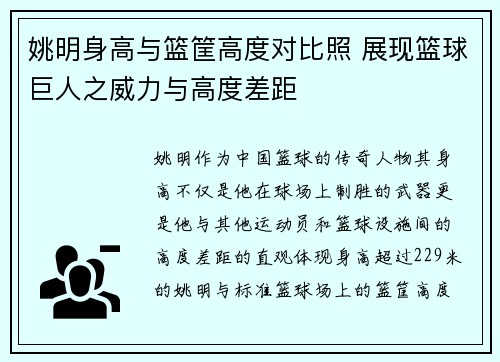 姚明身高与篮筐高度对比照 展现篮球巨人之威力与高度差距

姚明作为中国篮球的传奇人物其身高不仅是他在球场上制胜的武器更是他与其他运动员和篮球设施间的高度差距的直观体现身高超过229米的姚明与标准篮球场上的篮筐高度